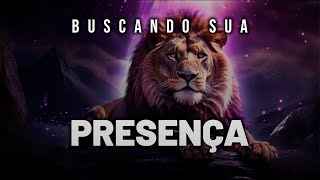 BUSCANDO SUA

PRESENÇA